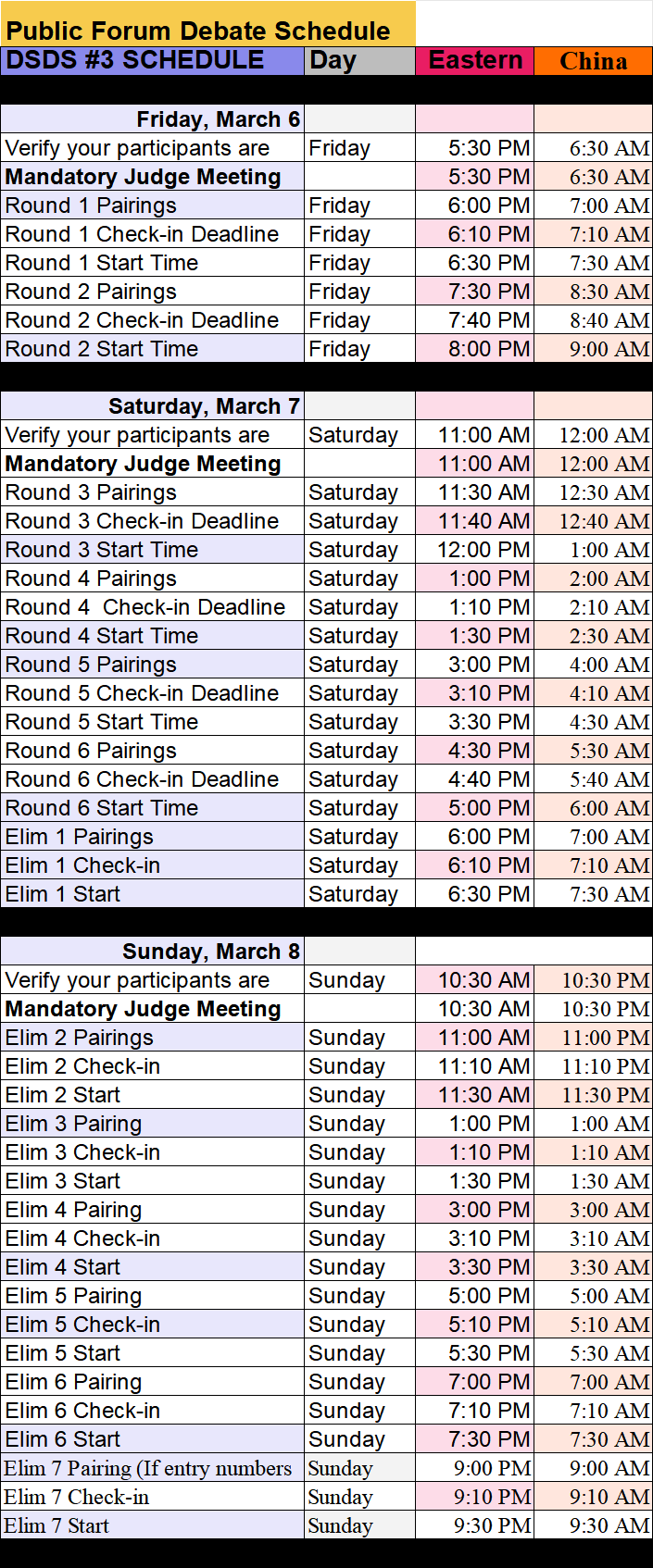 Public Forum Debate Schedule

| DSDS #3 SCHEDULE | Day | Eastern | China |
|---|---|---|---|
| Friday, March 6 | | | |
| Verify your participants are | Friday | 5:30 PM | 6:30 AM |
| Mandatory Judge Meeting | | 5:30 PM | 6:30 AM |
| Round 1 Pairings | Friday | 6:00 PM | 7:00 AM |
| Round 1 Check-in Deadline | Friday | 6:10 PM | 7:10 AM |
| Round 1 Start Time | Friday | 6:30 PM | 7:30 AM |
| Round 2 Pairings | Friday | 7:30 PM | 8:30 AM |
| Round 2 Check-in Deadline | Friday | 7:40 PM | 8:40 AM |
| Round 2 Start Time | Friday | 8:00 PM | 9:00 AM |
| Saturday, March 7 | | | |
| Verify your participants are | Saturday | 11:00 AM | 12:00 AM |
| Mandatory Judge Meeting | | 11:00 AM | 12:00 AM |
| Round 3 Pairings | Saturday | 11:30 AM | 12:30 AM |
| Round 3 Check-in Deadline | Saturday | 11:40 AM | 12:40 AM |
| Round 3 Start Time | Saturday | 12:00 PM | 1:00 AM |
| Round 4 Pairings | Saturday | 1:00 PM | 2:00 AM |
| Round 4 Check-in Deadline | Saturday | 1:10 PM | 2:10 AM |
| Round 4 Start Time | Saturday | 1:30 PM | 2:30 AM |
| Round 5 Pairings | Saturday | 3:00 PM | 4:00 AM |
| Round 5 Check-in Deadline | Saturday | 3:10 PM | 4:10 AM |
| Round 5 Start Time | Saturday | 3:30 PM | 4:30 AM |
| Round 6 Pairings | Saturday | 4:30 PM | 5:30 AM |
| Round 6 Check-in Deadline | Saturday | 4:40 PM | 5:40 AM |
| Round 6 Start Time | Saturday | 5:00 PM | 6:00 AM |
| Elim 1 Pairings | Saturday | 6:00 PM | 7:00 AM |
| Elim 1 Check-in | Saturday | 6:10 PM | 7:10 AM |
| Elim 1 Start | Saturday | 6:30 PM | 7:30 AM |
| Sunday, March 8 | | | |
| Verify your participants are | Sunday | 10:30 AM | 10:30 PM |
| Mandatory Judge Meeting | | 10:30 AM | 10:30 PM |
| Elim 2 Pairings | Sunday | 11:00 AM | 11:00 PM |
| Elim 2 Check-in | Sunday | 11:10 AM | 11:10 PM |
| Elim 2 Start | Sunday | 11:30 AM | 11:30 PM |
| Elim 3 Pairing | Sunday | 1:00 PM | 1:00 AM |
| Elim 3 Check-in | Sunday | 1:10 PM | 1:10 AM |
| Elim 3 Start | Sunday | 1:30 PM | 1:30 AM |
| Elim 4 Pairing | Sunday | 3:00 PM | 3:00 AM |
| Elim 4 Check-in | Sunday | 3:10 PM | 3:10 AM |
| Elim 4 Start | Sunday | 3:30 PM | 3:30 AM |
| Elim 5 Pairing | Sunday | 5:00 PM | 5:00 AM |
| Elim 5 Check-in | Sunday | 5:10 PM | 5:10 AM |
| Elim 5 Start | Sunday | 5:30 PM | 5:30 AM |
| Elim 6 Pairing | Sunday | 7:00 PM | 7:00 AM |
| Elim 6 Check-in | Sunday | 7:10 PM | 7:10 AM |
| Elim 6 Start | Sunday | 7:30 PM | 7:30 AM |
| Elim 7 Pairing (If entry numbers | Sunday | 9:00 PM | 9:00 AM |
| Elim 7 Check-in | Sunday | 9:10 PM | 9:10 AM |
| Elim 7 Start | Sunday | 9:30 PM | 9:30 AM |